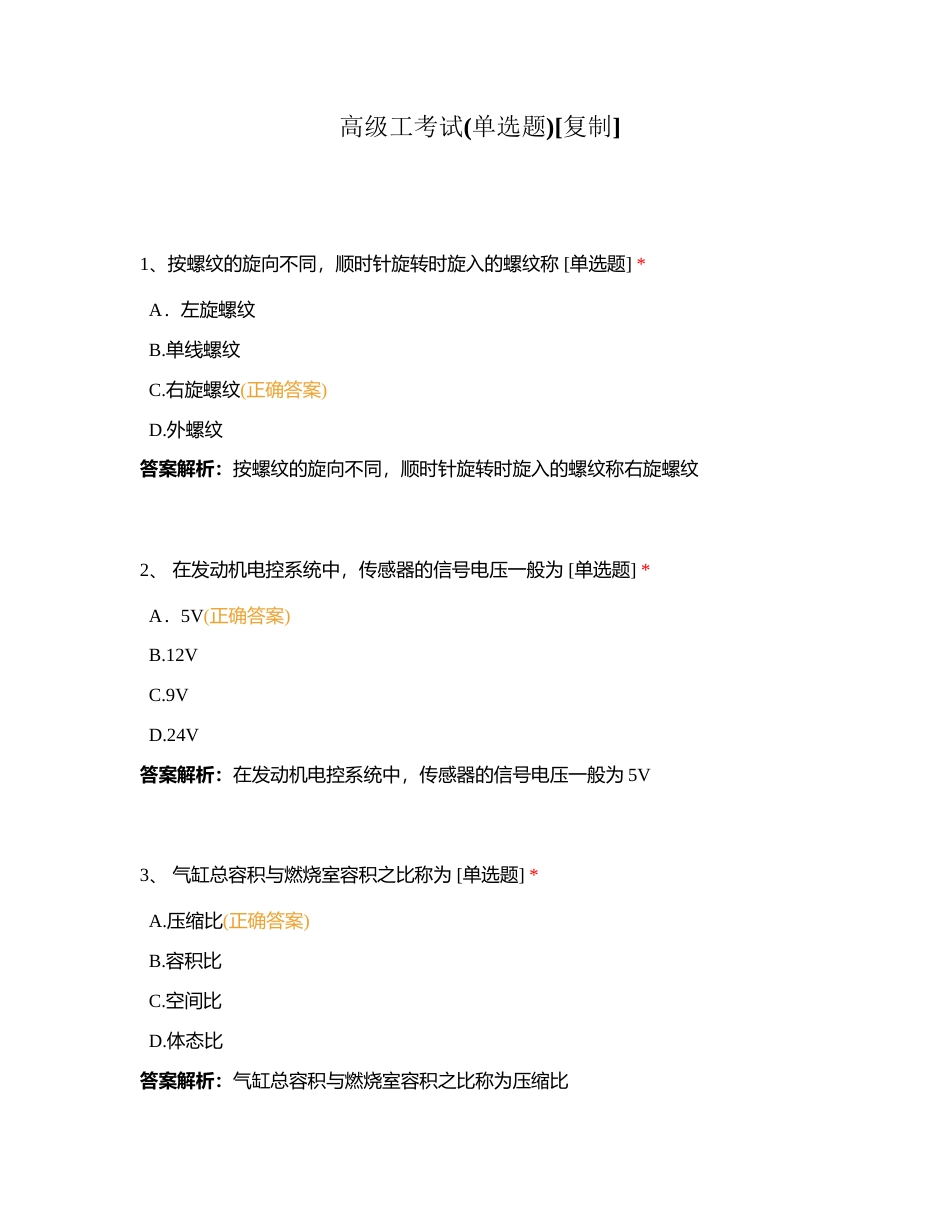 高级工考试(单选题)[复制]

1、按螺纹的旋向不同，顺时针旋转时旋入的螺纹称 [单选题] *

A．左旋螺纹

B.单线螺纹

C.右旋螺纹(正确答案)

D.外螺纹

答案解析：按螺纹的旋向不同，顺时针旋转时旋入的螺纹称右旋螺纹

2、 在发动机电控系统中，传感器的信号电压一般为 [单选题] *

A．5V(正确答案)

B.12V

C.9V

D.24V

答案解析：在发动机电控系统中，传感器的信号电压一般为 5V

3、 气缸总容积与燃烧室容积之比称为 [单选题] *

A.压缩比(正确答案)

B.容积比

C.空间比

D.体态比

答案解析：气缸总容积与燃烧室容积之比称为压缩比